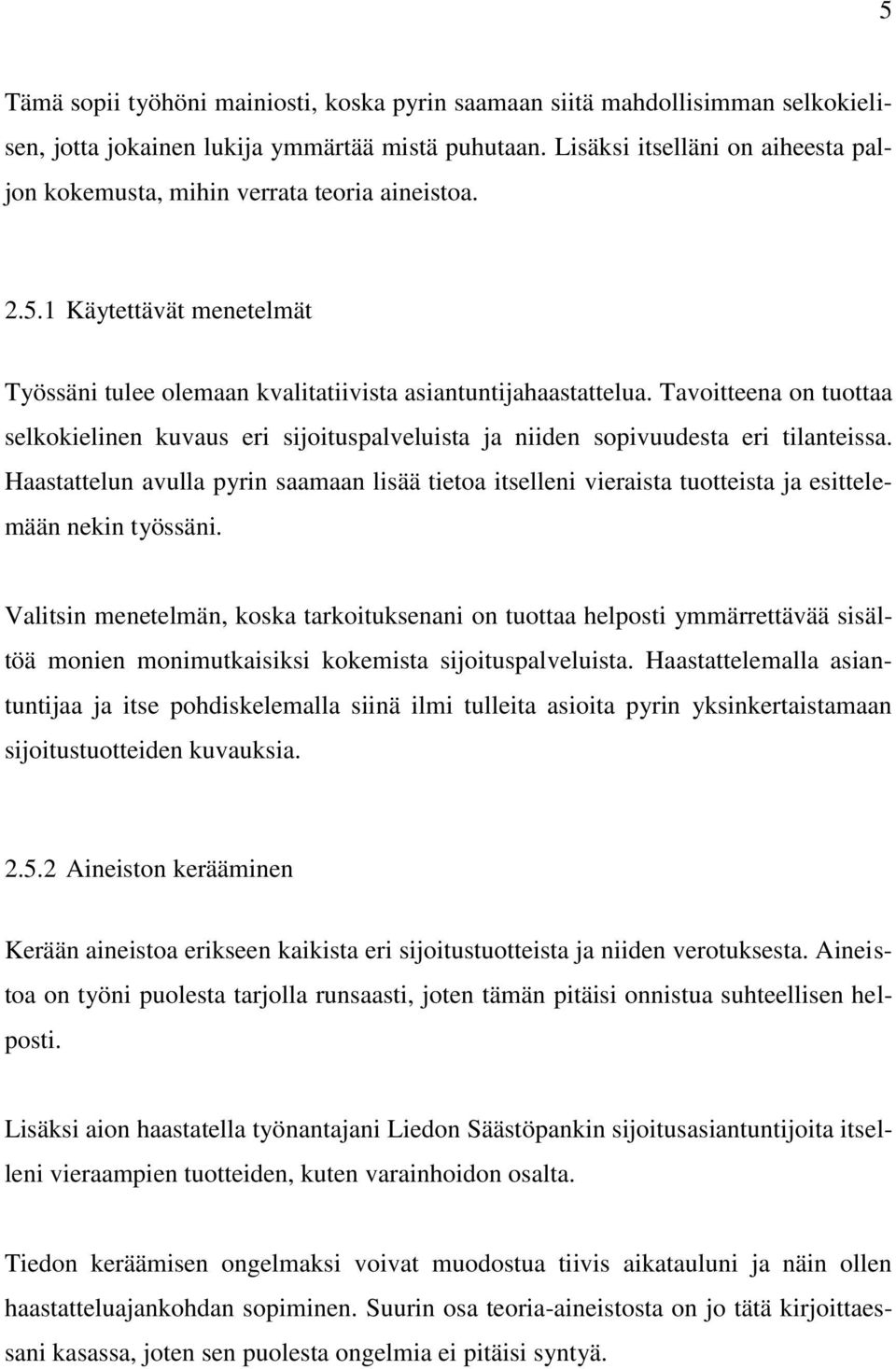 5

Tämä sopii työhöni mainiosti, koska pyrin saamaan siitä mahdollisimman selkokielisen, jotta jokainen lukija ymmärtää mistä puhutaan. Lisäksi itselläni on aiheesta paljon kokemusta, mihin verrata teoria aineistoa.

2.5.1 Käytettävät menetelmät

Työssäni tulee olemaan kvalitatiivista asiantuntijahaastattelua. Tavoitteena on tuottaa selkokielinen kuvaus eri sijoituspalveluista ja niiden sopivuudesta eri tilanteissa. Haastattelun avulla pyrin saamaan lisää tietoa itselleni vieraista tuotteista ja esittelemään nekin työssäni.

Valitsin menetelmän, koska tarkoituksenani on tuottaa helposti ymmärrettävää sisältöä monien monimutkaisiksi kokemista sijoituspalveluista. Haastattelemalla asiantuntijaa ja itse pohdiskelemalla siinä ilmi tulleita asioita pyrin yksinkertaistamaan sijoitustuotteiden kuvauksia.

2.5.2 Aineiston kerääminen

Kerään aineistoa erikseen kaikista eri sijoitustuotteista ja niiden verotuksesta. Aineistoa on työni puolesta tarjolla runsaasti, joten tämän pitäisi onnistua suhteellisen helposti.

Lisäksi aion haastatella työnantajani Liedon Säästöpankin sijoitusasiantuntijoita itselleni vieraampien tuotteiden, kuten varainhoidon osalta.

Tiedon keräämisen ongelmaksi voivat muodostua tiivis aikatauluni ja näin ollen haastatteluajankohdan sopiminen. Suurin osa teoria-aineistosta on jo tätä kirjoittaessani kasassa, joten sen puolesta ongelmia ei pitäisi syntyä.